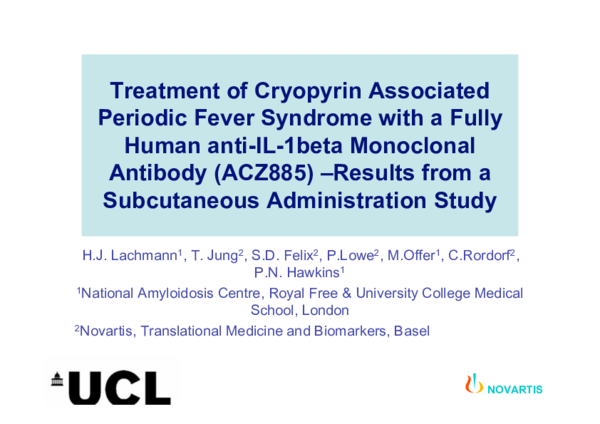 Treatment of Cryopyrin Associated Periodic Fever Syndrome with a Fully Human anti-IL-1beta Monoclonal Antibody (ACZ885) –Results from a Subcutaneous Administration Study

H.J. Lachmann$^1$, T. Jung$^2$, S.D. Felix$^2$, P.Lowe$^2$, M.Offer$^1$, C.Rordorf$^2$, P.N. Hawkins$^1$

$^1$National Amyloidosis Centre, Royal Free & University College Medical School, London

$^2$Novartis, Translational Medicine and Biomarkers, Basel

UCL

NOVARTIS